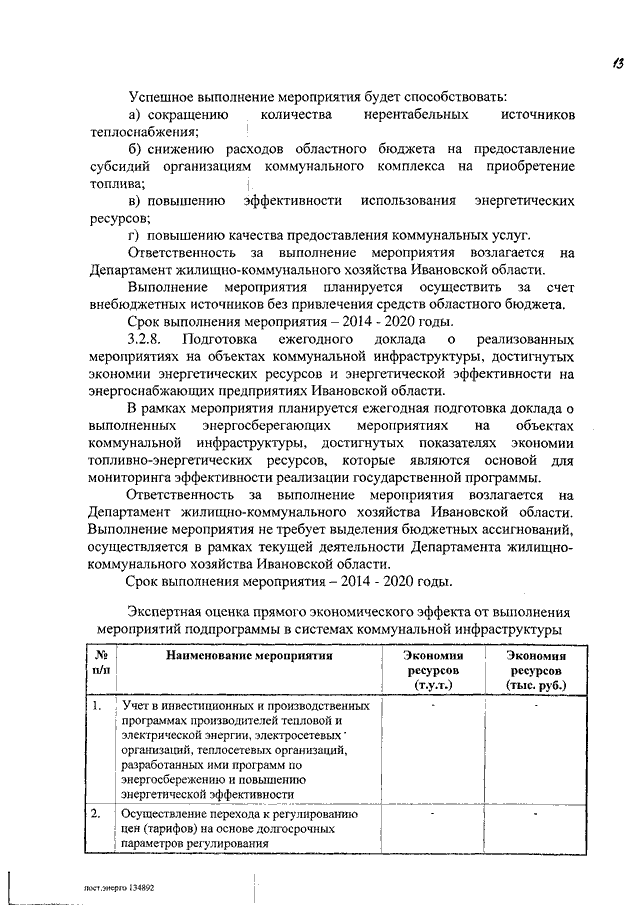 13

Успешное выполнение мероприятия будет способствовать:

а) сокращению количества нерентабельных источников теплоснабжения;

б) снижению расходов областного бюджета на предоставление субсидий организациям коммунального комплекса на приобретение топлива;

в) повышению эффективности использования энергетических ресурсов;

г) повышению качества предоставления коммунальных услуг.

Ответственность за выполнение мероприятия возлагается на Департамент жилищно-коммунального хозяйства Ивановской области.

Выполнение мероприятия планируется осуществить за счет внебюджетных источников без привлечения средств областного бюджета.

Срок выполнения мероприятия – 2014 - 2020 годы.

3.2.8. Подготовка ежегодного доклада о реализованных мероприятиях на объектах коммунальной инфраструктуры, достигнутых экономии энергетических ресурсов и энергетической эффективности на энергоснабжающих предприятиях Ивановской области.

В рамках мероприятия планируется ежегодная подготовка доклада о выполненных энергосберегающих мероприятиях на объектах коммунальной инфраструктуры, достигнутых показателях экономии топливно-энергетических ресурсов, которые являются основой для мониторинга эффективности реализации государственной программы.

Ответственность за выполнение мероприятия возлагается на Департамент жилищно-коммунального хозяйства Ивановской области. Выполнение мероприятия не требует выделения бюджетных ассигнований, осуществляется в рамках текущей деятельности Департамента жилищно-коммунального хозяйства Ивановской области.

Срок выполнения мероприятия – 2014 - 2020 годы.

Экспертная оценка прямого экономического эффекта от выполнения мероприятий подпрограммы в системах коммунальной инфраструктуры

| № п/п | Наименование мероприятия | Экономия ресурсов (т.у.т.) | Экономия ресурсов (тыс. руб.) |
|---|---|---|---|
| 1. | Учет в инвестиционных и производственных программах производителей тепловой и электрической энергии, электросетевых организаций, теплосетевых организаций, разработанных ими программ по энергосбережению и повышению энергетической эффективности | - | - |
| 2. | Осуществление перехода к регулированию цен (тарифов) на основе долгосрочных параметров регулирования | - | - |

пост.энерго 134892